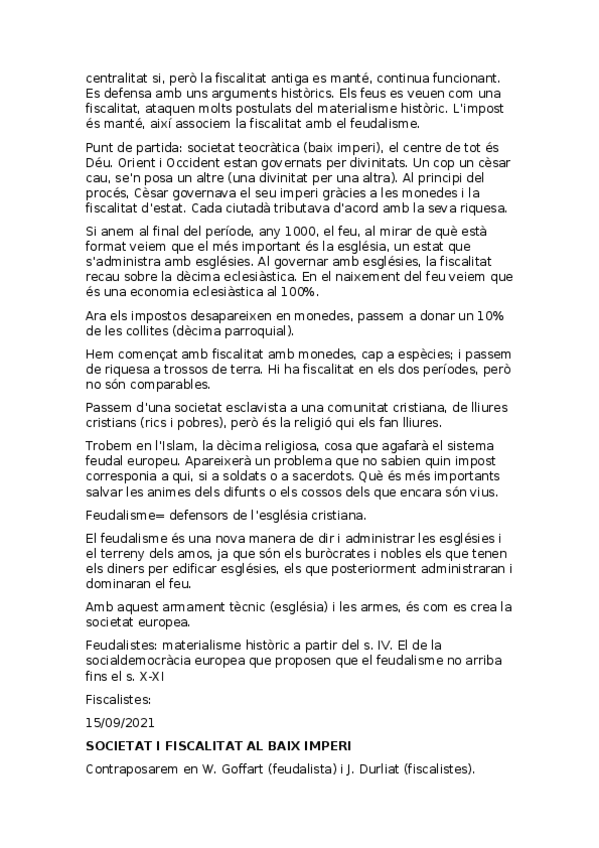 centralitat si, però la fiscalitat antiga es manté, continua funcionant. Es defensa amb uns arguments històrics. Els feus es veuen com una fiscalitat, ataquen molts postulats del materialisme històric. L'impost és manté, així associem la fiscalitat amb el feudalisme.

Punt de partida: societat teocràtica (baix imperi), el centre de tot és Déu. Orient i Occident estan governats per divinitats. Un cop un cèsar cau, se'n posa un altre (una divinitat per una altra). Al principi del procés, Cèsar governava el seu imperi gràcies a les monedes i la fiscalitat d'estat. Cada ciutadà tributava d'acord amb la seva riquesa.

Si anem al final del període, any 1000, el feu, al mirar de què està format veiem que el més important és la església, un estat que s'administra amb esglésies. Al governar amb esglésies, la fiscalitat recau sobre la dècima eclesiàstica. En el naixement del feu veiem que és una economia eclesiàstica al 100%.

Ara els impostos desapareixen en monedes, passem a donar un 10% de les collites (dècima parroquial).

Hem començat amb fiscalitat amb monedes, cap a espècies; i passem de riquesa a trossos de terra. Hi ha fiscalitat en els dos períodes, però no són comparables.

Passem d'una societat esclavista a una comunitat cristiana, de lliures cristians (rics i pobres), però és la religió qui els fan lliures.

Trobem en l'Islam, la dècima religiosa, cosa que agafarà el sistema feudal europeu. Apareixerà un problema que no sabien quin impost corresponia a qui, si a soldats o a sacerdots. Què és més importants salvar les animes dels difunts o els cossos dels que encara són vius.

Feudalisme= defensors de l'església cristiana.

El feudalisme és una nova manera de dir i administrar les esglésies i el terreny dels amos, ja que són els buròcrates i nobles els que tenen els diners per edificar esglésies, els que posteriorment administraran i dominaran el feu.

Amb aquest armament tècnic (església) i les armes, és com es crea la societat europea.

Feudalistes: materialisme històric a partir del s. IV. El de la socialdemocràcia europea que proposen que el feudalisme no arriba fins el s. X-XI

Fiscalistes:

15/09/2021

SOCIETAT I FISCALITAT AL BAIX IMPERI

Contraposarem en W. Goffart (feudalista) i J. Durliat (fiscalistes).